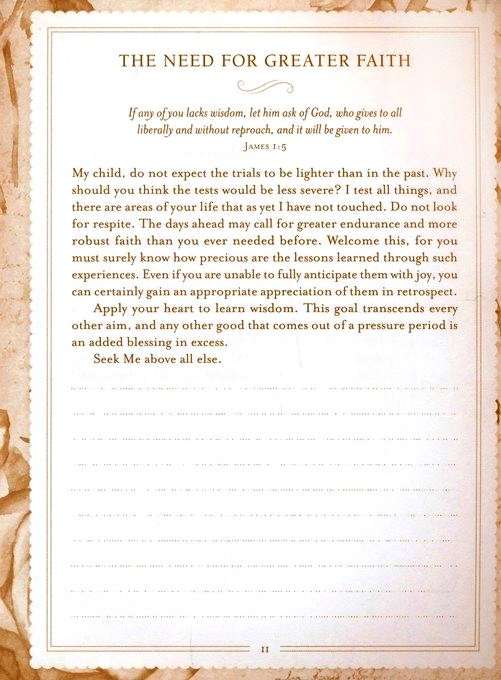 THE NEED FOR GREATER FAITH

If any of you lacks wisdom, let him ask of God, who gives to all liberally and without reproach, and it will be given to him.
JAMES 1:5

My child, do not expect the trials to be lighter than in the past. Why should you think the tests would be less severe? I test all things, and there are areas of your life that as yet I have not touched. Do not look for respite. The days ahead may call for greater endurance and more robust faith than you ever needed before. Welcome this, for you must surely know how precious are the lessons learned through such experiences. Even if you are unable to fully anticipate them with joy, you can certainly gain an appropriate appreciation of them in retrospect.

Apply your heart to learn wisdom. This goal transcends every other aim, and any other good that comes out of a pressure period is an added blessing in excess.

Seek Me above all else.

11